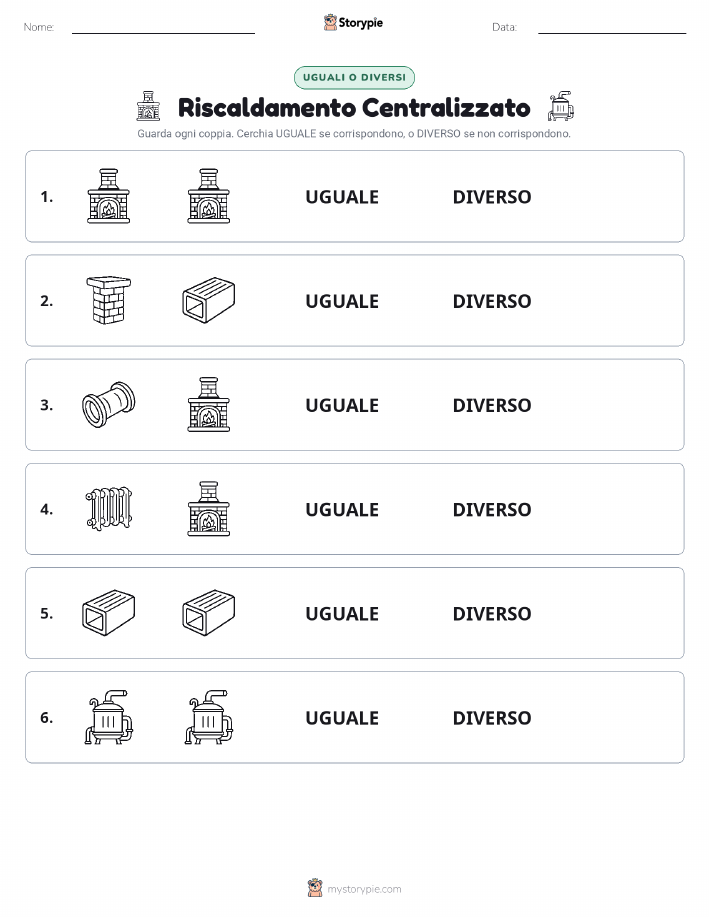 Nome:

Storypie

Data:

UGUALI O DIVERSI

Riscaldamento Centralizzato

Guarda ogni coppia. Cerchia UGUALE se corrispondono, o DIVERSO se non corrispondono.

1. UGUALE DIVERSO

2. UGUALE DIVERSO

3. UGUALE DIVERSO

4. UGUALE DIVERSO

5. UGUALE DIVERSO

6. UGUALE DIVERSO

mystorypie.com